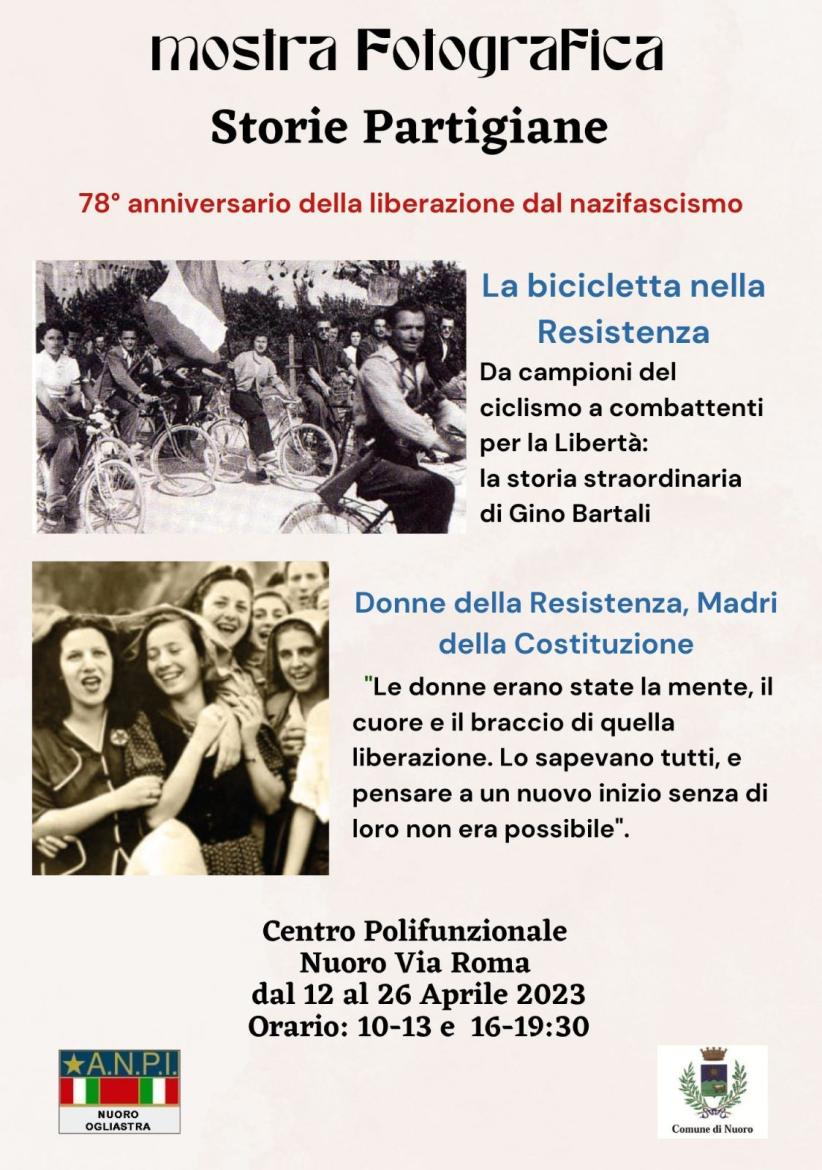 mostra Fotografica
Storie Partigiane

78° anniversario della liberazione dal nazifascismo

La bicicletta nella Resistenza
Da campioni del ciclismo a combattenti per la Libertà: la storia straordinaria di Gino Bartali

Donne della Resistenza, Madri della Costituzione
"Le donne erano state la mente, il cuore e il braccio di quella liberazione. Lo sapevano tutti, e pensare a un nuovo inizio senza di loro non era possibile".

Centro Polifunzionale
Nuoro Via Roma
dal 12 al 26 Aprile 2023
Orario: 10-13 e 16-19:30

A.N.P.I.
NUORO
OGLIASTRA

Comune di Nuoro